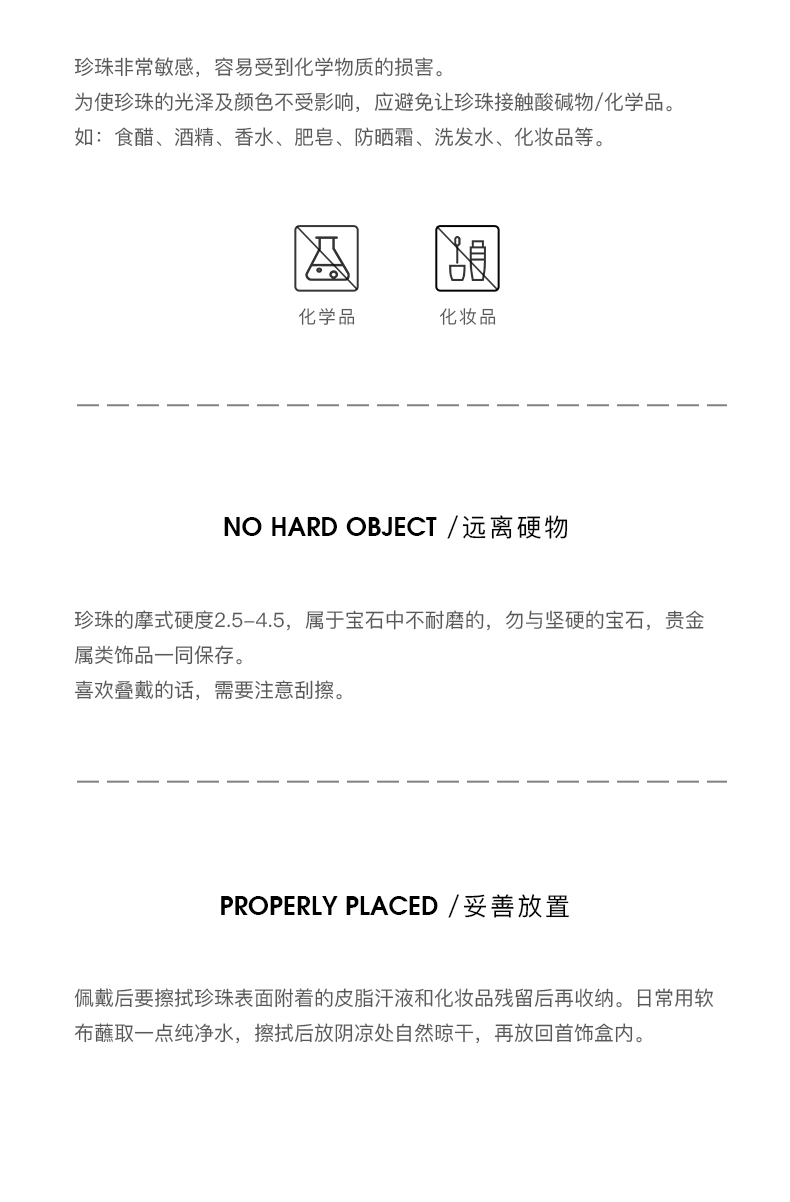 珍珠非常敏感，容易受到化学物质的损害。
为使珍珠的光泽及颜色不受影响，应避免让珍珠接触酸碱物/化学品。
如：食醋、酒精、香水、肥皂、防晒霜、洗发水、化妆品等。

化学品

化妆品

NO HARD OBJECT /远离硬物

珍珠的摩式硬度2.5-4.5，属于宝石中不耐磨的，勿与坚硬的宝石，贵金属类饰品一同保存。
喜欢叠戴的话，需要注意刮擦。

PROPERLY PLACED /妥善放置

佩戴后要擦拭珍珠表面附着的皮脂汗液和化妆品残留后再收纳。日常用软布蘸取一点纯净水，擦拭后放阴凉处自然晾干，再放回首饰盒内。